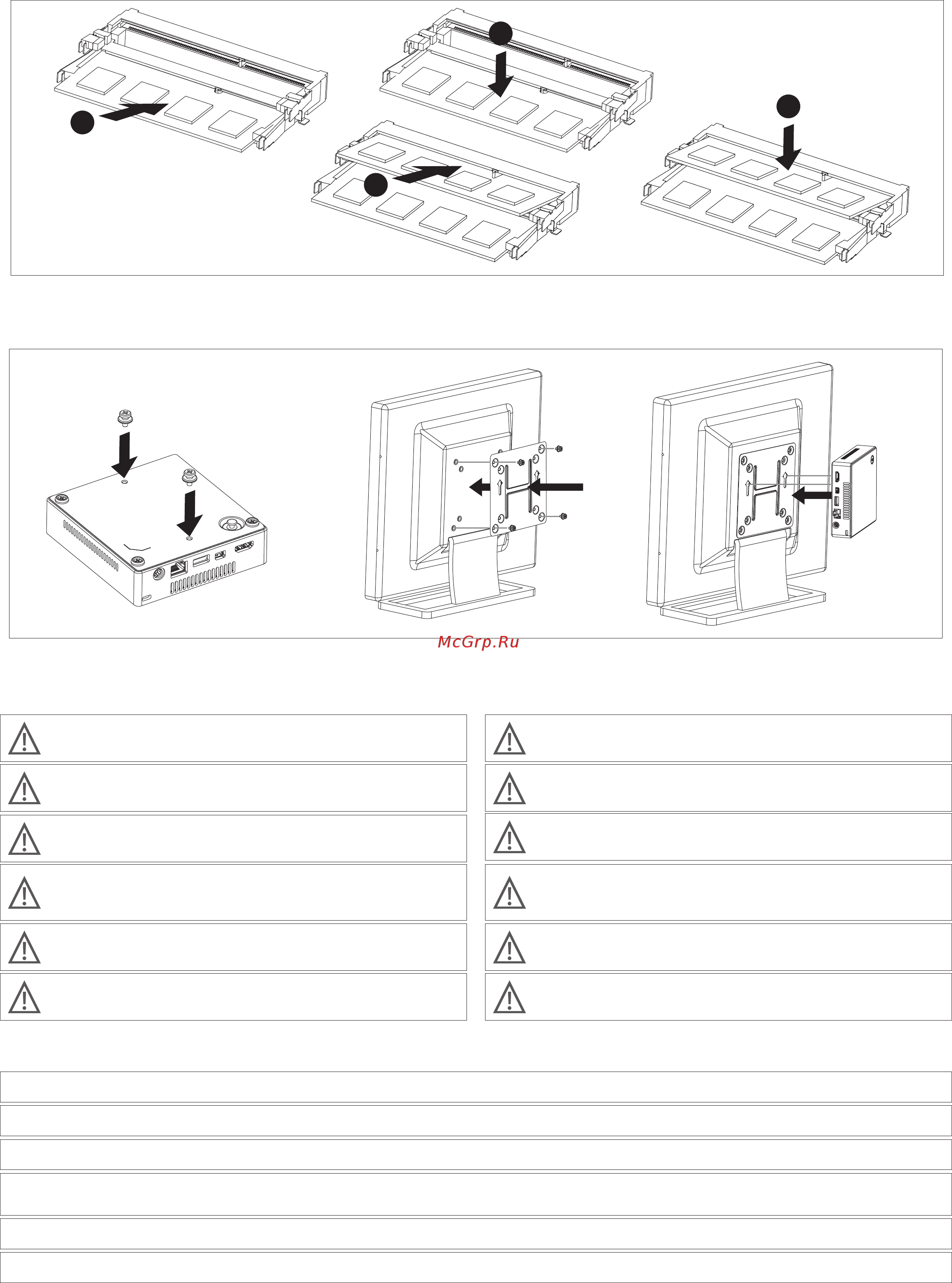 McGrp.Ru